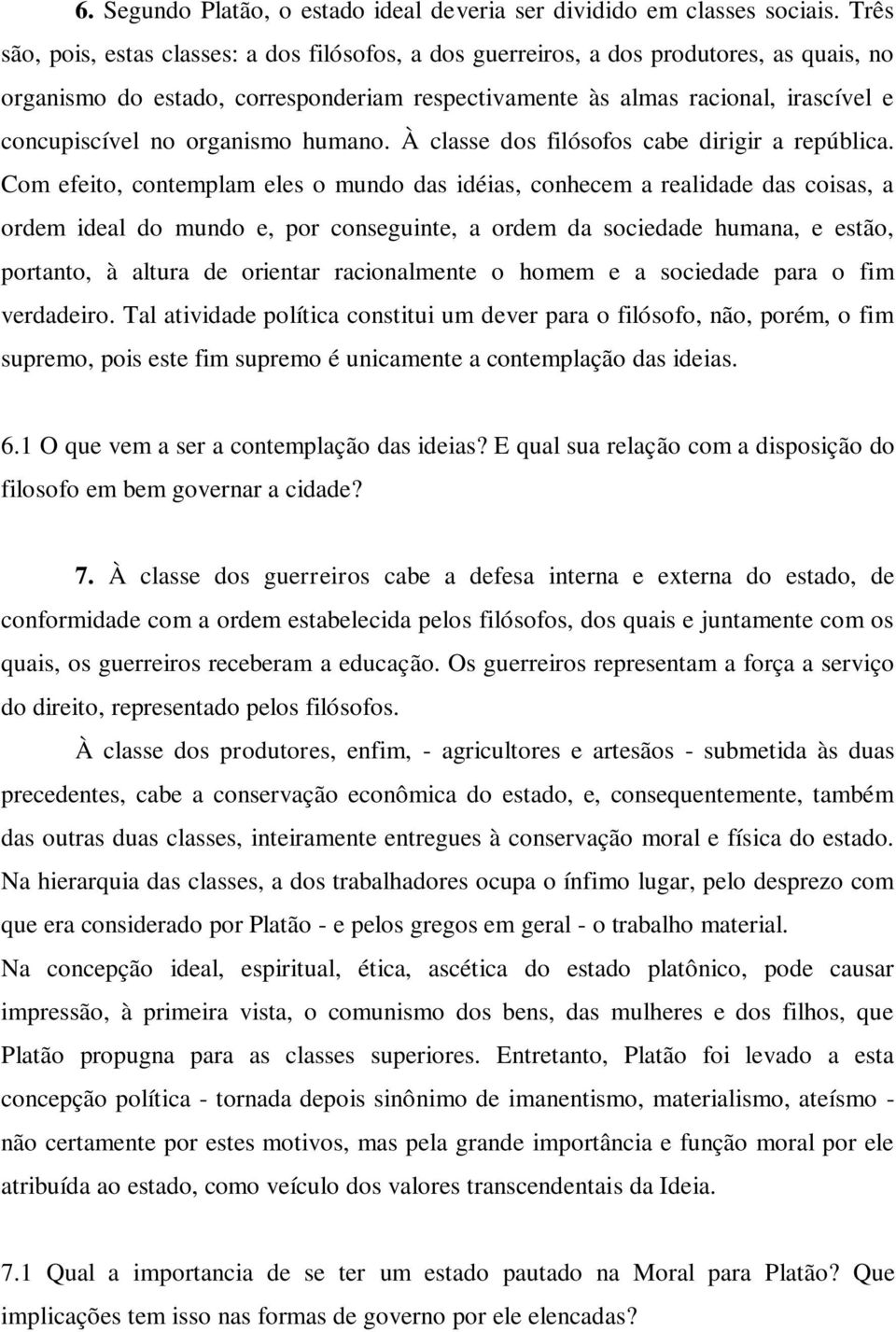 6. Segundo Platão, o estado ideal deveria ser dividido em classes sociais. Três são, pois, estas classes: a dos filósofos, a dos guerreiros, a dos produtores, as quais, no organismo do estado, corresponderiam respectivamente às almas racional, irascível e concupiscível no organismo humano. À classe dos filósofos cabe dirigir a república. Com efeito, contemplam eles o mundo das idéias, conhecem a realidade das coisas, a ordem ideal do mundo e, por conseguinte, a ordem da sociedade humana, e estão, portanto, à altura de orientar racionalmente o homem e a sociedade para o fim verdadeiro. Tal atividade política constitui um dever para o filósofo, não, porém, o fim supremo, pois este fim supremo é unicamente a contemplação das ideias.

6.1 O que vem a ser a contemplação das ideias? E qual sua relação com a disposição do filosofo em bem governar a cidade?

7. À classe dos guerreiros cabe a defesa interna e externa do estado, de conformidade com a ordem estabelecida pelos filósofos, dos quais e juntamente com os quais, os guerreiros receberam a educação. Os guerreiros representam a força a serviço do direito, representado pelos filósofos.

À classe dos produtores, enfim, - agricultores e artesãos - submetida às duas precedentes, cabe a conservação econômica do estado, e, consequentemente, também das outras duas classes, inteiramente entregues à conservação moral e física do estado. Na hierarquia das classes, a dos trabalhadores ocupa o ínfimo lugar, pelo desprezo com que era considerado por Platão - e pelos gregos em geral - o trabalho material.
Na concepção ideal, espiritual, ética, ascética do estado platônico, pode causar impressão, à primeira vista, o comunismo dos bens, das mulheres e dos filhos, que Platão propugna para as classes superiores. Entretanto, Platão foi levado a esta concepção política - tornada depois sinônimo de imanentismo, materialismo, ateísmo - não certamente por estes motivos, mas pela grande importância e função moral por ele atribuída ao estado, como veículo dos valores transcendentais da Ideia.

7.1 Qual a importancia de se ter um estado pautado na Moral para Platão? Que implicações tem isso nas formas de governo por ele elencadas?